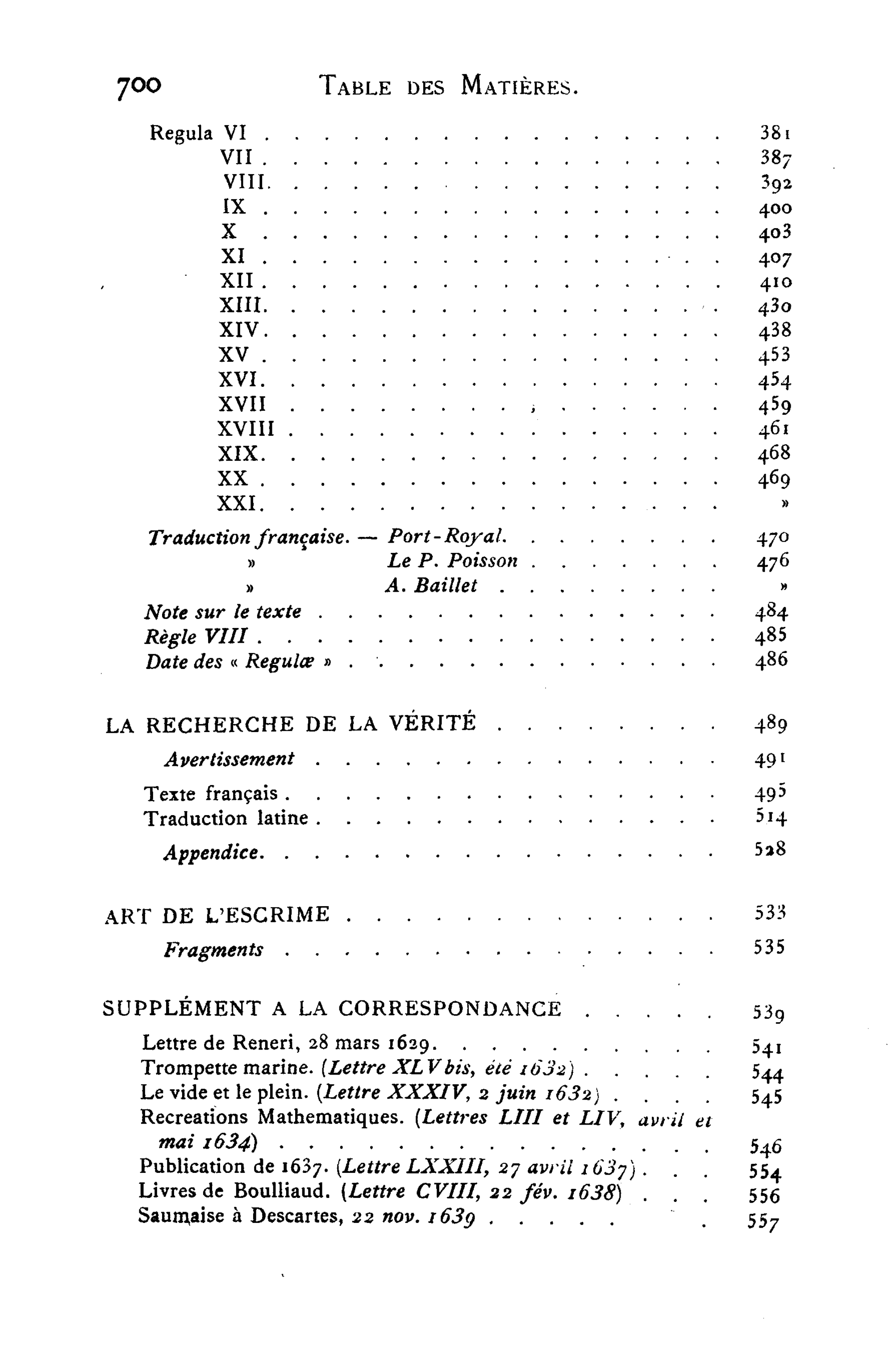 700 TABLE DES MATIÈRES.

Regula VI 381
VII 387
VIII 392
IX 400
X 403
XI 407
XII 410
XIII 430
XIV 438
XV 453
XVI 454
XVII 459
XVIII 461
XIX 468
XX 469
XXI »

Traduction française. — Port-Royal 470
» Le P. Poisson 476
» A. Baillet »
Note sur le texte 484
Règle VIII 485
Date des « Regulæ » 486

LA RECHERCHE DE LA VÉRITÉ 489

Avertissement 491

Texte français 495
Traduction latine 514

Appendice 528

ART DE L'ESCRIME 533

Fragments 535

SUPPLÉMENT A LA CORRESPONDANCE 539

Lettre de Reneri, 28 mars 1629 541
Trompette marine. (Lettre XLV bis, été 1632) 544
Le vide et le plein. (Lettre XXXIV, 2 juin 1632) 545
Recreations Mathematiques. (Lettres LIII et LIV, avril et mai 1634) 546
Publication de 1637. (Lettre LXXIII, 27 avril 1637) 554
Livres de Boulliaud. (Lettre CVIII, 22 fév. 1638) 556
Saumaise à Descartes, 22 nov. 1639 557